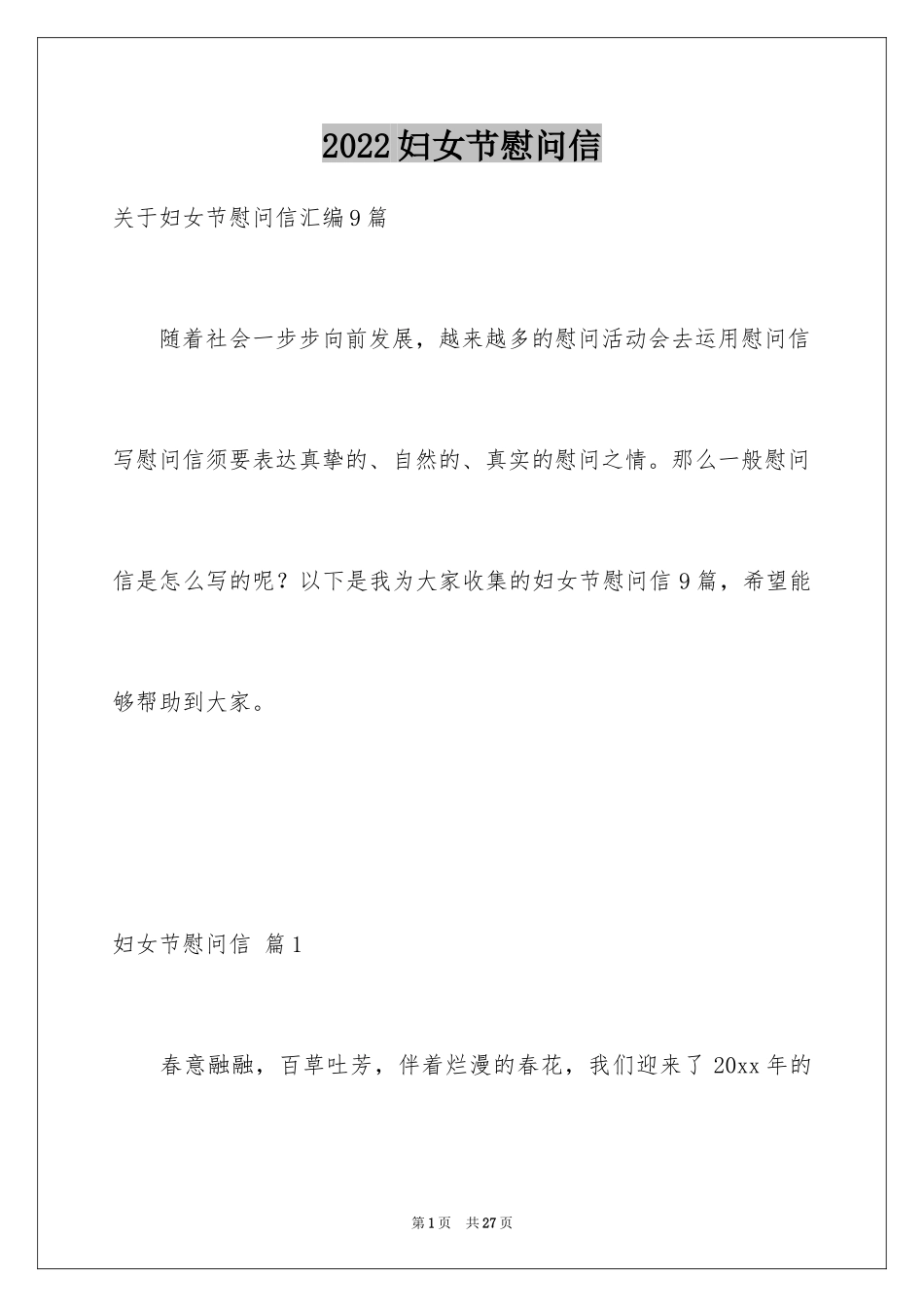 2022妇女节慰问信

关于妇女节慰问信汇编9篇

随着社会一步步向前发展，越来越多的慰问活动会去运用慰问信写慰问信须要表达真挚的、自然的、真实的慰问之情。那么一般慰问信是怎么写的呢？以下是我为大家收集的妇女节慰问信9篇，希望能够帮助到大家。

妇女节慰问信 篇1

春意融融，百草吐芳，伴着烂漫的春花，我们迎来了20xx年的

第1页 共27页